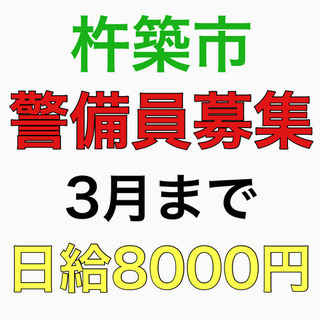 杵築市
警備員募集
3月まで
日給8000円